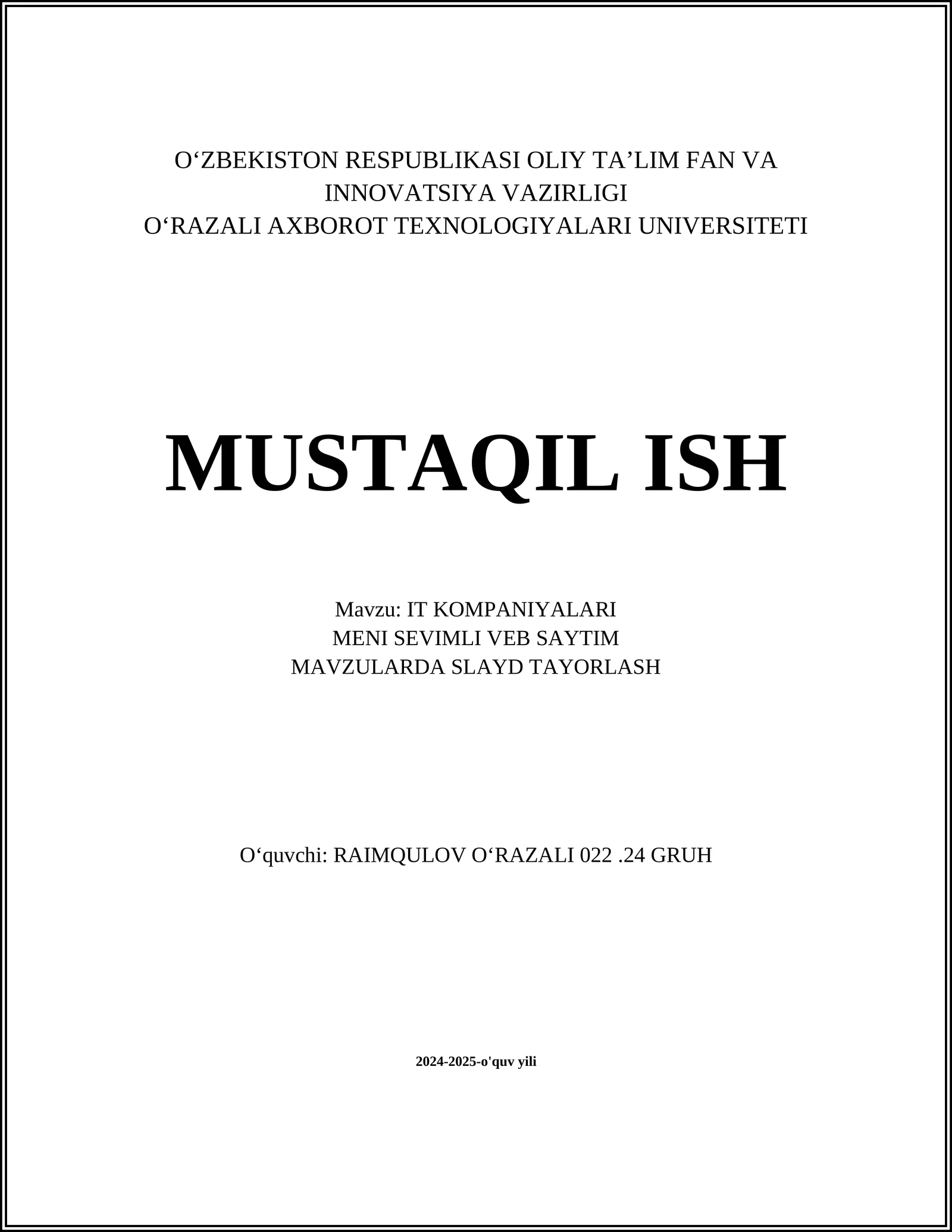 O'ZBEKISTON RESPUBLIKASI OLIY TA'LIM FAN VA INNOVATSIYA VAZIRLIGI
O'RAZALI AXBOROT TEXNOLOGIYALARI UNIVERSITETI

MUSTAQIL ISH

Mavzu: IT KOMPANIYALARI
MENI SEVIMLI VEB SAYTIM
MAVZULARDA SLAYD TAYORLASH

O'quvchi: RAIMQULOV O'RAZALI 022 .24 GRUH

2024-2025-o'quv yili